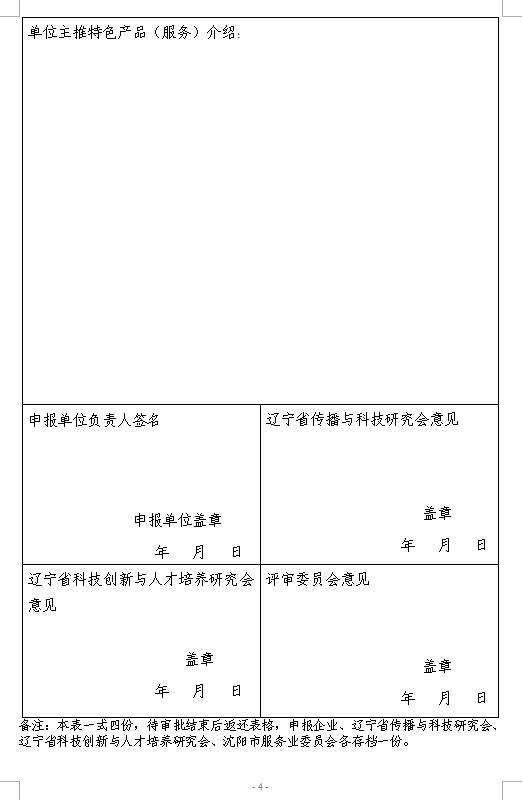 单位主推特色产品（服务）介绍：

| 申报单位负责人签名<br><br>申报单位盖章<br>年 月 日 | 辽宁省传播与科技研究会意见<br><br>盖章<br>年 月 日 |
|---|---|
| 辽宁省科技创新与人才培养研究会意见<br><br>盖章<br>年 月 日 | 评审委员会意见<br><br>盖章<br>年 月 日 |

备注：本表一式四份，待审批结束后返还表格，申报企业、辽宁省传播与科技研究会、辽宁省科技创新与人才培养研究会、沈阳市服务业委员会各存档一份。

- 4 -